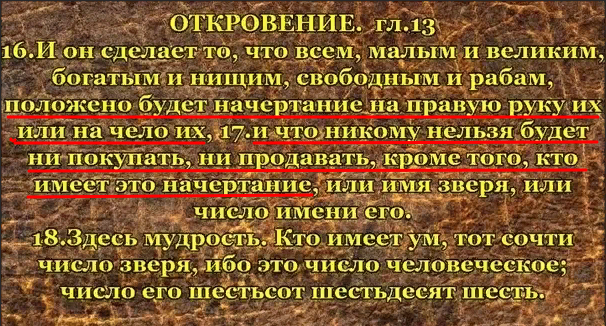 ОТКРОВЕНИЕ. гл.13
16.И он сделает то, что всем, малым и великим, богатым и нищим, свободным и рабам, положено будет начертание на правую руку их или на чело их, 17.и что никому нельзя будет ни покупать, ни продавать, кроме того, кто имеет это начертание, или имя зверя, или число имени его.
18.Здесь мудрость. Кто имеет ум, тот сочти число зверя, ибо это число человеческое; число его шестьсот шестьдесят шесть.